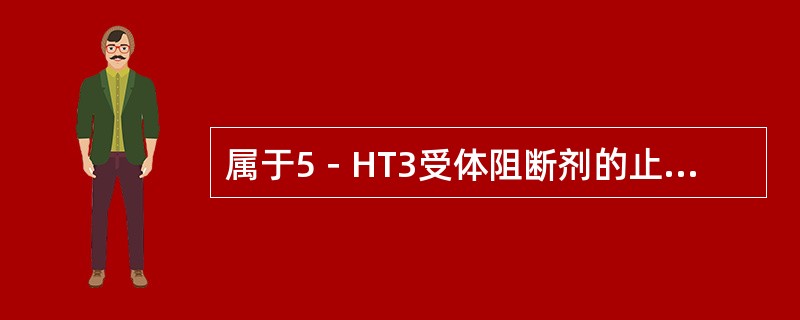 属于5－HT3受体阻断剂的止...